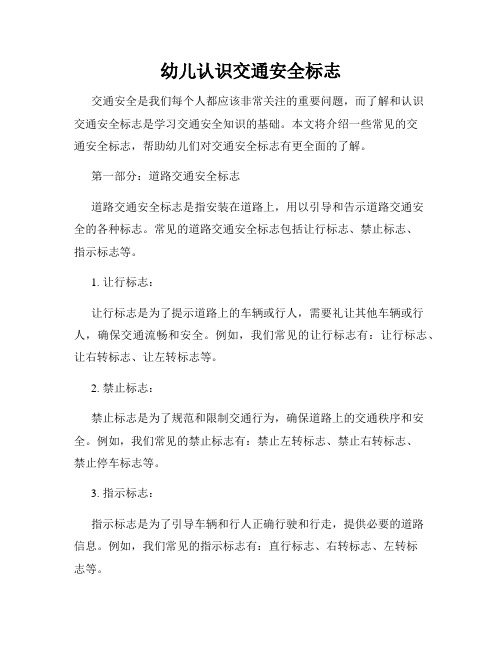 幼儿认识交通安全标志

交通安全是我们每个人都应该非常关注的重要问题，而了解和认识交通安全标志是学习交通安全知识的基础。本文将介绍一些常见的交通安全标志，帮助幼儿们对交通安全标志有更全面的了解。

第一部分：道路交通安全标志

道路交通安全标志是指安装在道路上，用以引导和告示道路交通安全的各种标志。常见的道路交通安全标志包括让行标志、禁止标志、指示标志等。

1. 让行标志：

让行标志是为了提示道路上的车辆或行人，需要礼让其他车辆或行人，确保交通流畅和安全。例如，我们常见的让行标志有：让行标志、让右转标志、让左转标志等。

2. 禁止标志：

禁止标志是为了规范和限制交通行为，确保道路上的交通秩序和安全。例如，我们常见的禁止标志有：禁止左转标志、禁止右转标志、禁止停车标志等。

3. 指示标志：

指示标志是为了引导车辆和行人正确行驶和行走，提供必要的道路信息。例如，我们常见的指示标志有：直行标志、右转标志、左转标志等。